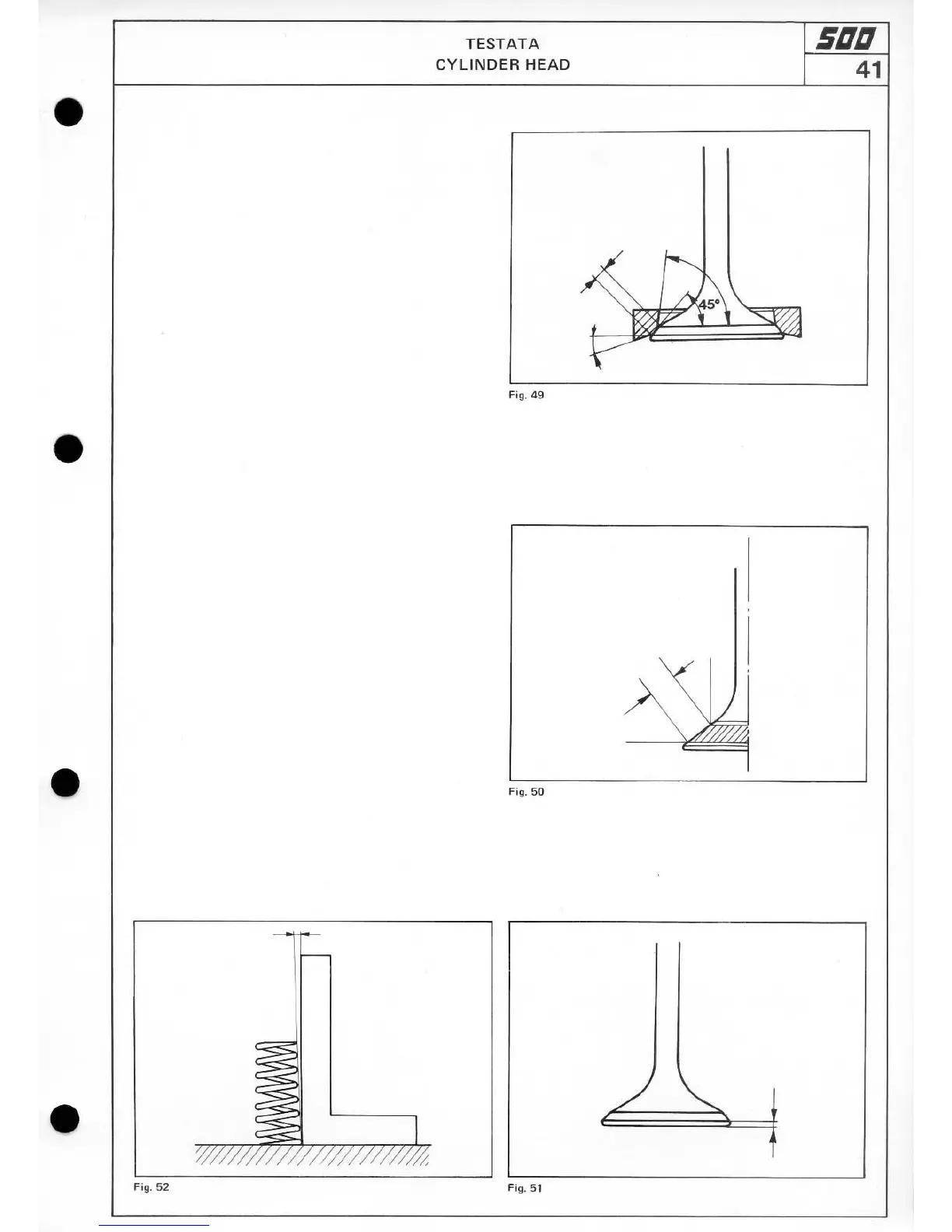 TESTATA
CYLINDER HEAD

500

41

45°

Fig. 49

Fig. 50

Fig. 52

Fig. 51